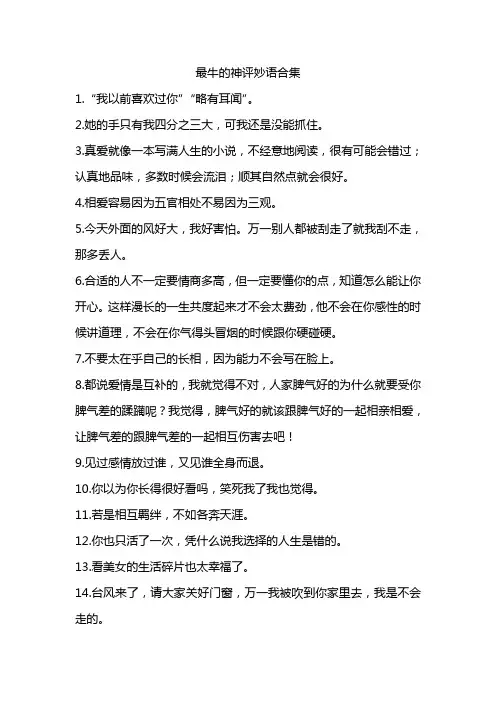 最牛的神评妙语合集

1. “我以前喜欢过你” “略有耳闻”。

2.她的手只有我四分之三大，可我还是没能抓住。

3.真爱就像一本写满人生的小说，不经意地阅读，很有可能会错过；认真地品味，多数时候会流泪；顺其自然点就会很好。

4.相爱容易因为五官相处不易因为三观。

5.今天外面的风好大，我好害怕。万一别人都被刮走了就我刮不走，那多丢人。

6.合适的人不一定要情商多高，但一定要懂你的点，知道怎么能让你开心。这样漫长的一生共度起来才不会太费劲，他不会在你感性的时候讲道理，不会在你气得头冒烟的时候跟你硬碰硬。

7.不要太在乎自己的长相，因为能力不会写在脸上。

8.都说爱情是互补的，我就觉得不对，人家脾气好的为什么就要受你脾气差的蹂躏呢？我觉得，脾气好的就该跟脾气好的一起相亲相爱，让脾气差的跟脾气差的一起相互伤害去吧！

9.见过感情放过谁，又见谁全身而退。

10.你以为你长得很好看吗，笑死我了我也觉得。

11.若是相互羁绊，不如各奔天涯。

12.你也只活了一次，凭什么说我选择的人生是错的。

13.看美女的生活碎片也太幸福了。

14.台风来了，请大家关好门窗，万一我被吹到你家里去，我是不会走的。